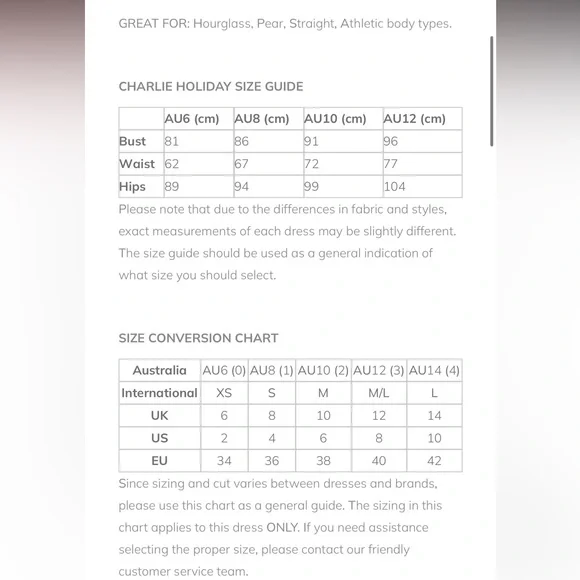 GREAT FOR: Hourglass, Pear, Straight, Athletic body types.

CHARLIE HOLIDAY SIZE GUIDE

| | AU6 (cm) | AU8 (cm) | AU10 (cm) | AU12 (cm) |
|---|---|---|---|---|
| Bust | 81 | 86 | 91 | 96 |
| Waist | 62 | 67 | 72 | 77 |
| Hips | 89 | 94 | 99 | 104 |

Please note that due to the differences in fabric and styles, exact measurements of each dress may be slightly different. The size guide should be used as a general indication of what size you should select.

SIZE CONVERSION CHART

| Australia | AU6 (0) | AU8 (1) | AU10 (2) | AU12 (3) | AU14 (4) |
|---|---|---|---|---|---|
| International | XS | S | M | M/L | L |
| UK | 6 | 8 | 10 | 12 | 14 |
| US | 2 | 4 | 6 | 8 | 10 |
| EU | 34 | 36 | 38 | 40 | 42 |

Since sizing and cut varies between dresses and brands, please use this chart as a general guide. The sizing in this chart applies to this dress ONLY. If you need assistance selecting the proper size, please contact our friendly customer service team.